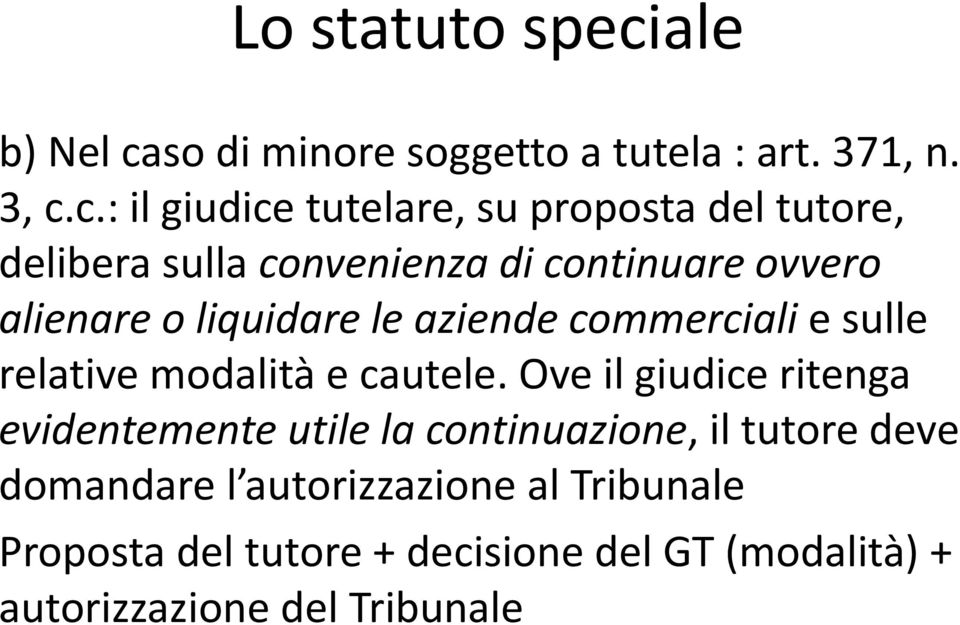 Lo statuto speciale

b) Nel caso di minore soggetto a tutela : art. 371, n. 3, c.c.: il giudice tutelare, su proposta del tutore, delibera sulla convenienza di continuare ovvero alienare o liquidare le aziende commerciali e sulle relative modalità e cautele. Ove il giudice ritenga evidentemente utile la continuazione, il tutore deve domandare l’autorizzazione al Tribunale

Proposta del tutore + decisione del GT (modalità) + autorizzazione del Tribunale